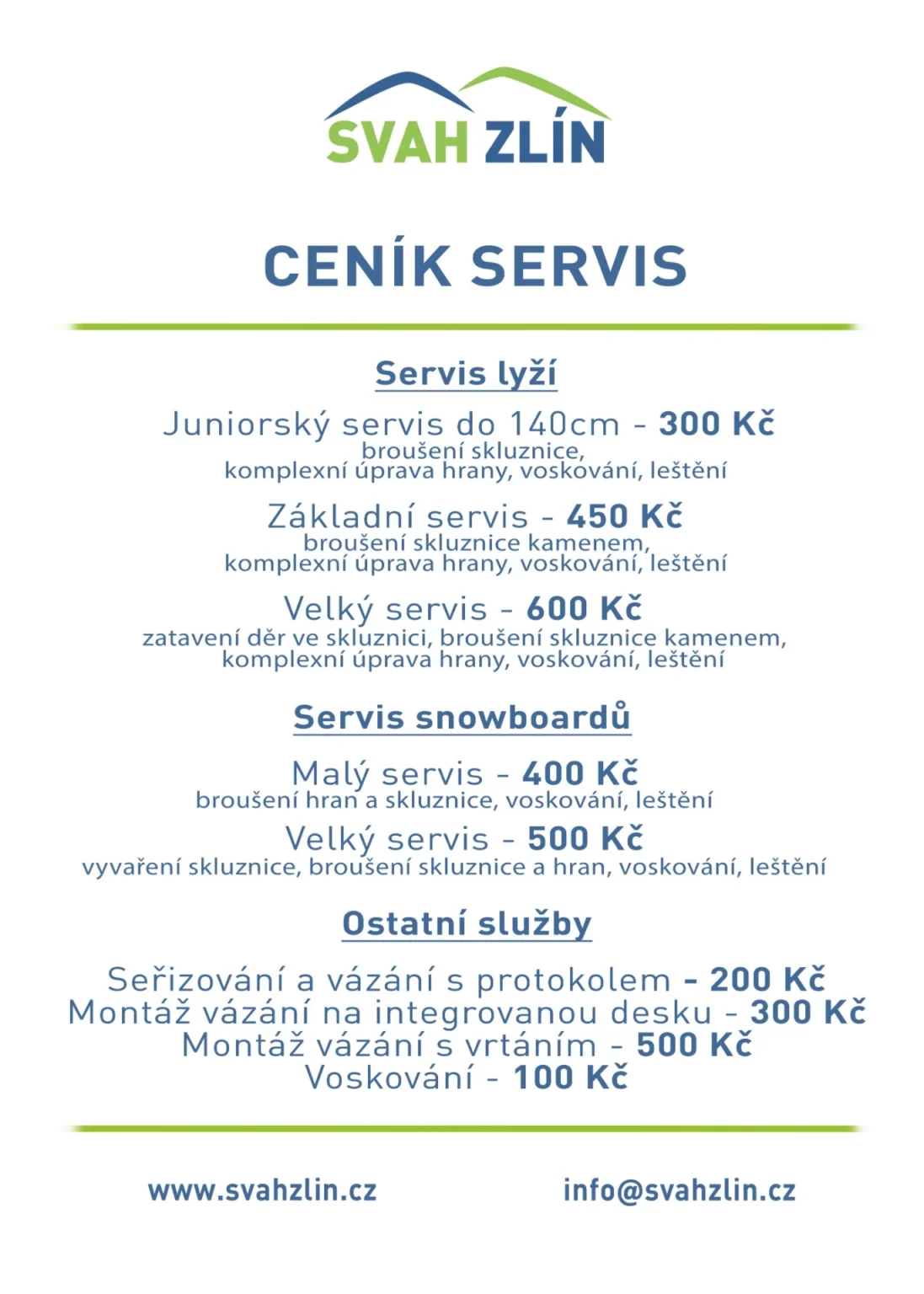 SVAH ZLÍN

CENÍK SERVIS

Servis lyží

Juniorský servis do 140cm - 300 Kč
broušení skluznice, komplexní úprava hrany, voskování, leštění

Základní servis - 450 Kč
broušení skluznice kamenem, komplexní úprava hrany, voskování, leštění

Velký servis - 600 Kč
zatavení děr ve skluznici, broušení skluznice kamenem, komplexní úprava hrany, voskování, leštění

Servis snowboardů

Malý servis - 400 Kč
broušení hran a skluznice, voskování, leštění

Velký servis - 500 Kč
vyvaření skluznice, broušení skluznice a hran, voskování, leštění

Ostatní služby

Seřizování a vázání s protokolem - 200 Kč
Montáž vázání na integrovanou desku - 300 Kč
Montáž vázání s vrtáním - 500 Kč
Voskování - 100 Kč

www.svahzlin.cz

info@svahzlin.cz